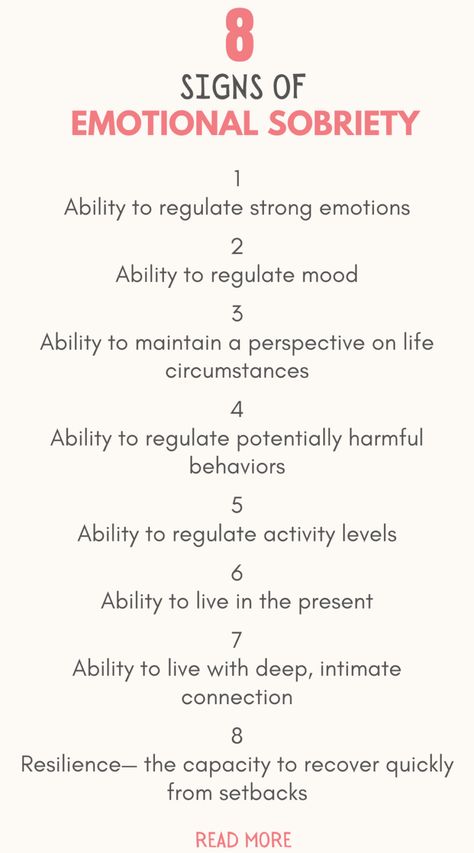 8
SIGNS OF
EMOTIONAL SOBRIETY

1
Ability to regulate strong emotions

2
Ability to regulate mood

3
Ability to maintain a perspective on life circumstances

4
Ability to regulate potentially harmful behaviors

5
Ability to regulate activity levels

6
Ability to live in the present

7
Ability to live with deep, intimate connection

8
Resilience— the capacity to recover quickly from setbacks

READ MORE